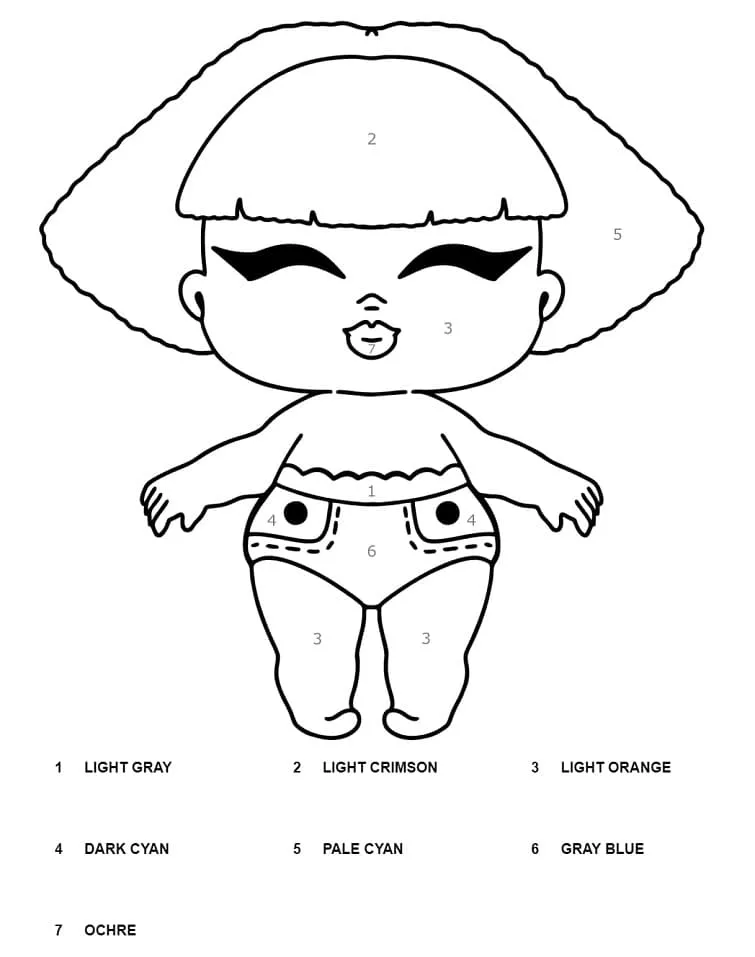 2
5
3
7
1
4
4
6
3
3

1 LIGHT GRAY
2 LIGHT CRIMSON
3 LIGHT ORANGE
4 DARK CYAN
5 PALE CYAN
6 GRAY BLUE
7 OCHRE